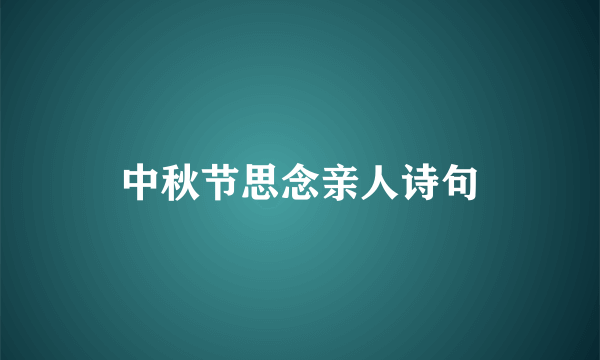 中秋节思念亲人诗句